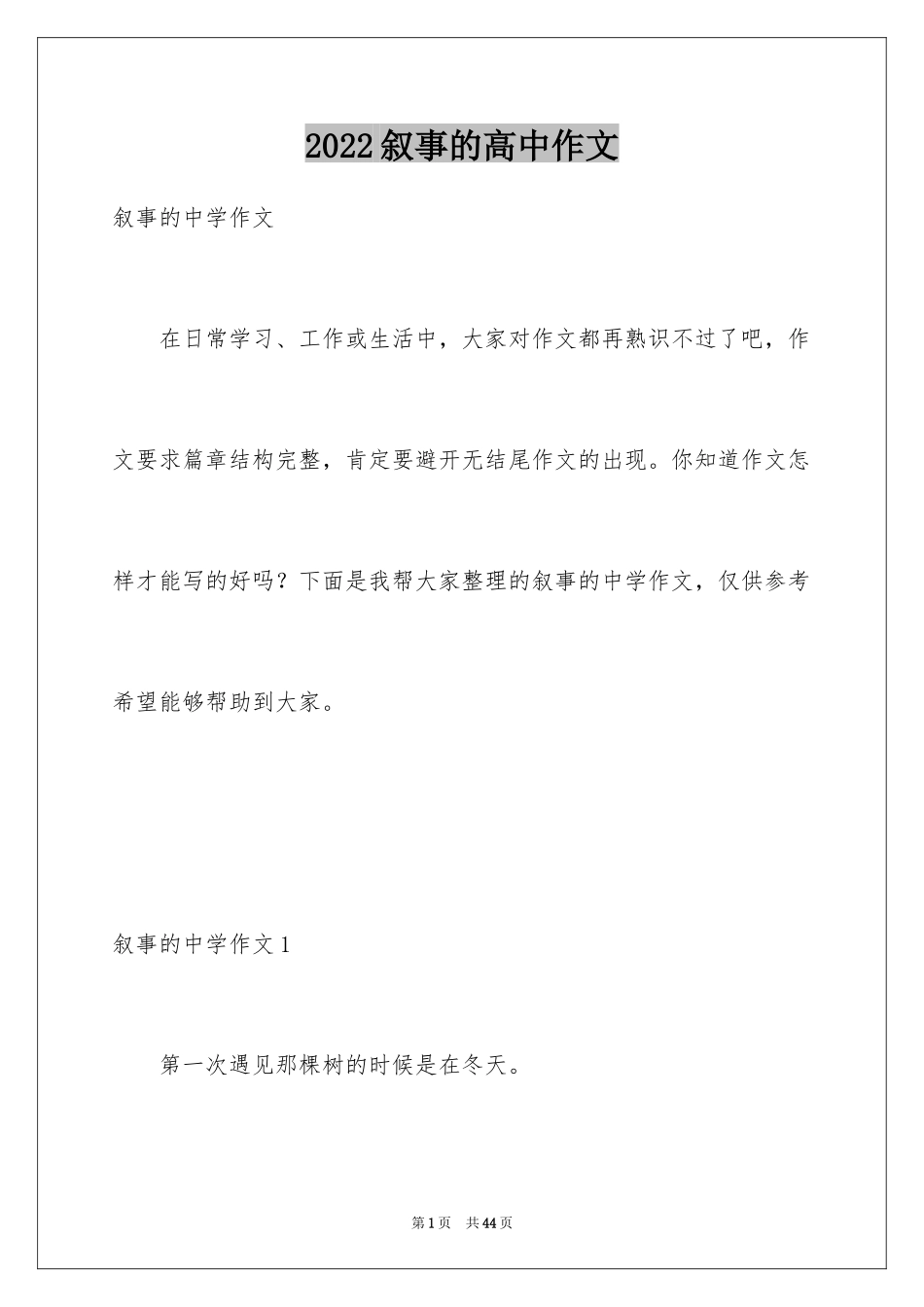 2022叙事的高中作文

叙事的中学作文

在日常学习、工作或生活中，大家对作文都再熟识不过了吧，作文要求篇章结构完整，肯定要避开无结尾作文的出现。你知道作文怎样才能写的好吗？下面是我帮大家整理的叙事的中学作文，仅供参考希望能够帮助到大家。

叙事的中学作文1

第一次遇见那棵树的时候是在冬天。

第1页 共44页